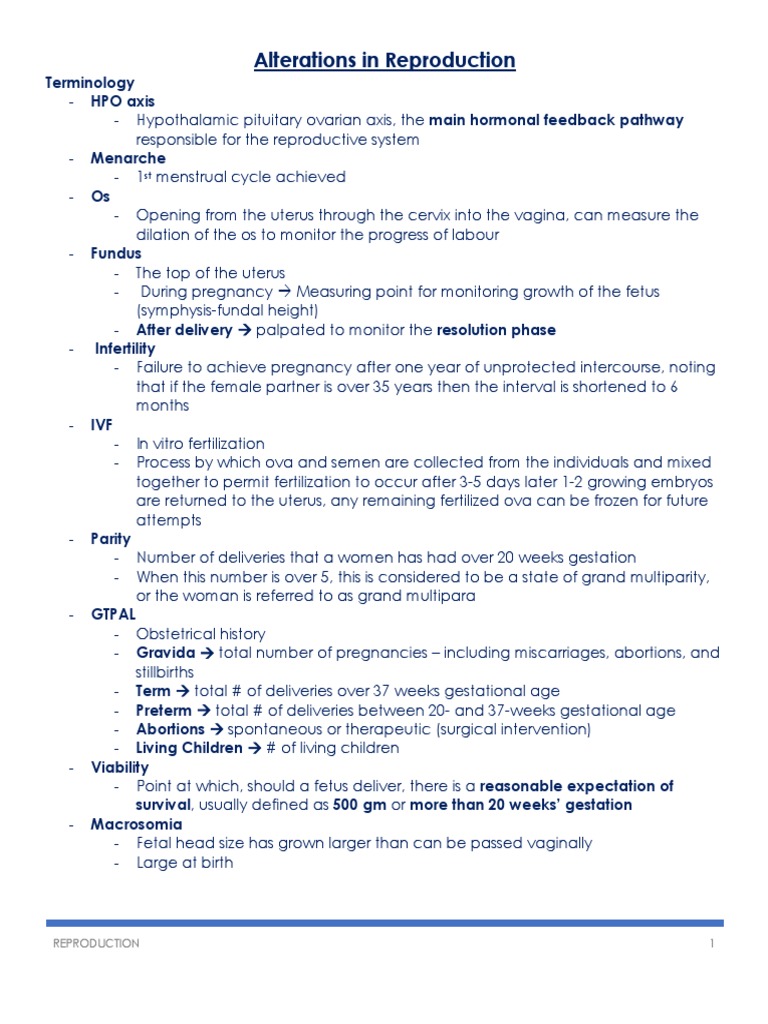 Alterations in Reproduction

Terminology
- HPO axis
  - Hypothalamic pituitary ovarian axis, the main hormonal feedback pathway responsible for the reproductive system
- Menarche
  - 1st menstrual cycle achieved
- Os
  - Opening from the uterus through the cervix into the vagina, can measure the dilation of the os to monitor the progress of labour
- Fundus
  - The top of the uterus
  - During pregnancy → Measuring point for monitoring growth of the fetus (symphysis-fundal height)
  - After delivery → palpated to monitor the resolution phase
- Infertility
  - Failure to achieve pregnancy after one year of unprotected intercourse, noting that if the female partner is over 35 years then the interval is shortened to 6 months
- IVF
  - In vitro fertilization
  - Process by which ova and semen are collected from the individuals and mixed together to permit fertilization to occur after 3-5 days later 1-2 growing embryos are returned to the uterus, any remaining fertilized ova can be frozen for future attempts
- Parity
  - Number of deliveries that a women has had over 20 weeks gestation
  - When this number is over 5, this is considered to be a state of grand multiparity, or the woman is referred to as grand multipara
- GTPAL
  - Obstetrical history
  - Gravida → total number of pregnancies – including miscarriages, abortions, and stillbirths
  - Term → total # of deliveries over 37 weeks gestational age
  - Preterm → total # of deliveries between 20- and 37-weeks gestational age
  - Abortions → spontaneous or therapeutic (surgical intervention)
  - Living Children → # of living children
- Viability
  - Point at which, should a fetus deliver, there is a reasonable expectation of survival, usually defined as 500 gm or more than 20 weeks' gestation
- Macrosomia
  - Fetal head size has grown larger than can be passed vaginally
  - Large at birth

REPRODUCTION 1